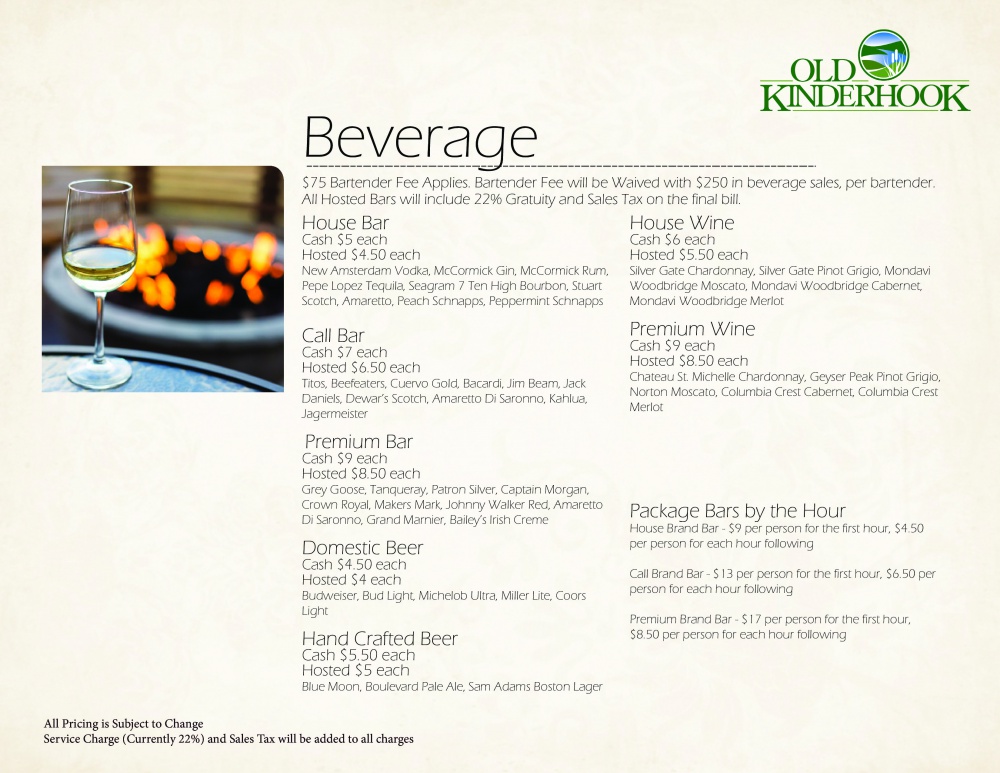 OLD KINDERHOOK

Beverage

$75 Bartender Fee Applies. Bartender Fee will be Waived with $250 in beverage sales, per bartender. All Hosted Bars will include 22% Gratuity and Sales Tax on the final bill.

House Bar
Cash $5 each
Hosted $4.50 each
New Amsterdam Vodka, McCormick Gin, McCormick Rum, Pepe Lopez Tequila, Seagram 7 Ten High Bourbon, Stuart Scotch, Amaretto, Peach Schnapps, Peppermint Schnapps

Call Bar
Cash $7 each
Hosted $6.50 each
Titos, Beefeaters, Cuervo Gold, Bacardi, Jim Beam, Jack Daniels, Dewar's Scotch, Amaretto Di Saronno, Kahlua, Jagermeister

Premium Bar
Cash $9 each
Hosted $8.50 each
Grey Goose, Tanqueray, Patron Silver, Captain Morgan, Crown Royal, Makers Mark, Johnny Walker Red, Amaretto Di Saronno, Grand Marnier, Bailey's Irish Creme

Domestic Beer
Cash $4.50 each
Hosted $4 each
Budweiser, Bud Light, Michelob Ultra, Miller Lite, Coors Light

Hand Crafted Beer
Cash $5.50 each
Hosted $5 each
Blue Moon, Boulevard Pale Ale, Sam Adams Boston Lager

House Wine
Cash $6 each
Hosted $5.50 each
Silver Gate Chardonnay, Silver Gate Pinot Grigio, Mondavi Woodbridge Moscato, Mondavi Woodbridge Cabernet, Mondavi Woodbridge Merlot

Premium Wine
Cash $9 each
Hosted $8.50 each
Chateau St. Michelle Chardonnay, Geyser Peak Pinot Grigio, Norton Moscato, Columbia Crest Cabernet, Columbia Crest Merlot

Package Bars by the Hour
House Brand Bar - $9 per person for the first hour, $4.50 per person for each hour following

Call Brand Bar - $13 per person for the first hour, $6.50 per person for each hour following

Premium Brand Bar - $17 per person for the first hour, $8.50 per person for each hour following

All Pricing is Subject to Change
Service Charge (Currently 22%) and Sales Tax will be added to all charges